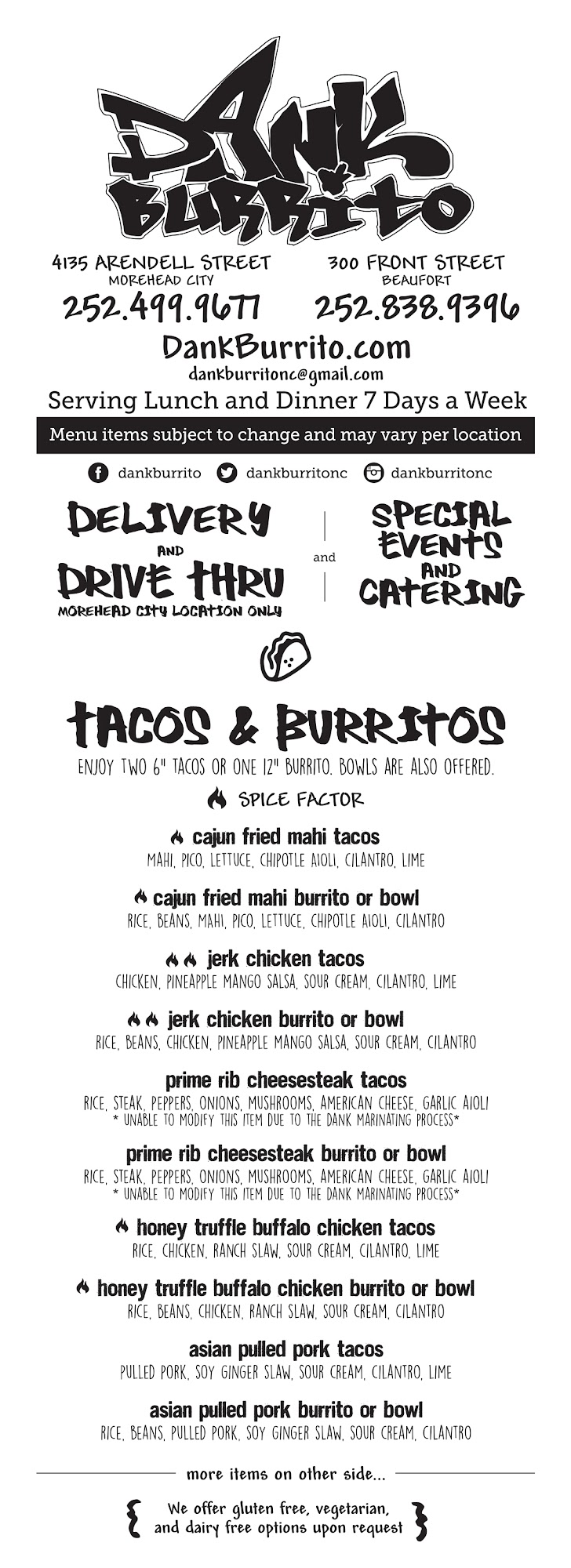 DANK BURRITO

4135 ARENDELL STREET
MOREHEAD CITY
252.499.9677

300 FRONT STREET
BEAUFORT
252.838.9396

DankBurrito.com
dankburritonc@gmail.com
Serving Lunch and Dinner 7 Days a Week

Menu items subject to change and may vary per location

dankburrito dankburritonc dankburritonc

DELIVERY
AND
DRIVE THRU
MOREHEAD CITY LOCATION ONLY

and

SPECIAL
EVENTS
AND
CATERING

TACOS & BURRITOS
ENJOY TWO 6" TACOS OR ONE 12" BURRITO. BOWLS ARE ALSO OFFERED.

SPICE FACTOR

cajun fried mahi tacos
MAHI, PICO, LETTUCE, CHIPOTLE AIOLI, CILANTRO, LIME

cajun fried mahi burrito or bowl
RICE, BEANS, MAHI, PICO, LETTUCE, CHIPOTLE AIOLI, CILANTRO

jerk chicken tacos
CHICKEN, PINEAPPLE MANGO SALSA, SOUR CREAM, CILANTRO, LIME

jerk chicken burrito or bowl
RICE, BEANS, CHICKEN, PINEAPPLE MANGO SALSA, SOUR CREAM, CILANTRO

prime rib cheesesteak tacos
RICE, STEAK, PEPPERS, ONIONS, MUSHROOMS, AMERICAN CHEESE, GARLIC AIOLI
* UNABLE TO MODIFY THIS ITEM DUE TO THE DANK MARINATING PROCESS*

prime rib cheesesteak burrito or bowl
RICE, STEAK, PEPPERS, ONIONS, MUSHROOMS, AMERICAN CHEESE, GARLIC AIOLI
* UNABLE TO MODIFY THIS ITEM DUE TO THE DANK MARINATING PROCESS*

honey truffle buffalo chicken tacos
RICE, CHICKEN, RANCH SLAW, SOUR CREAM, CILANTRO, LIME

honey truffle buffalo chicken burrito or bowl
RICE, BEANS, CHICKEN, RANCH SLAW, SOUR CREAM, CILANTRO

asian pulled pork tacos
PULLED PORK, SOY GINGER SLAW, SOUR CREAM, CILANTRO, LIME

asian pulled pork burrito or bowl
RICE, BEANS, PULLED PORK, SOY GINGER SLAW, SOUR CREAM, CILANTRO

more items on other side...

We offer gluten free, vegetarian, and dairy free options upon request